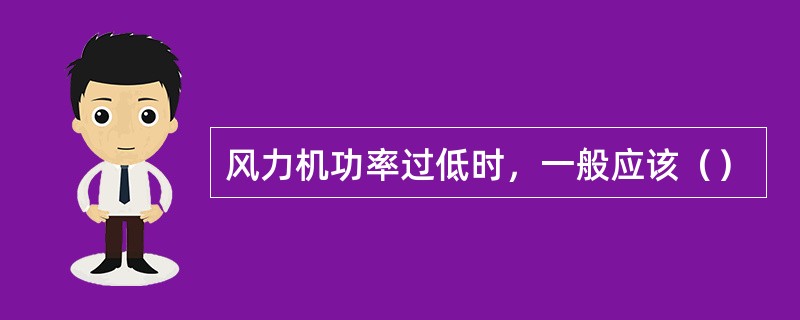 风力机功率过低时，一般应该（）